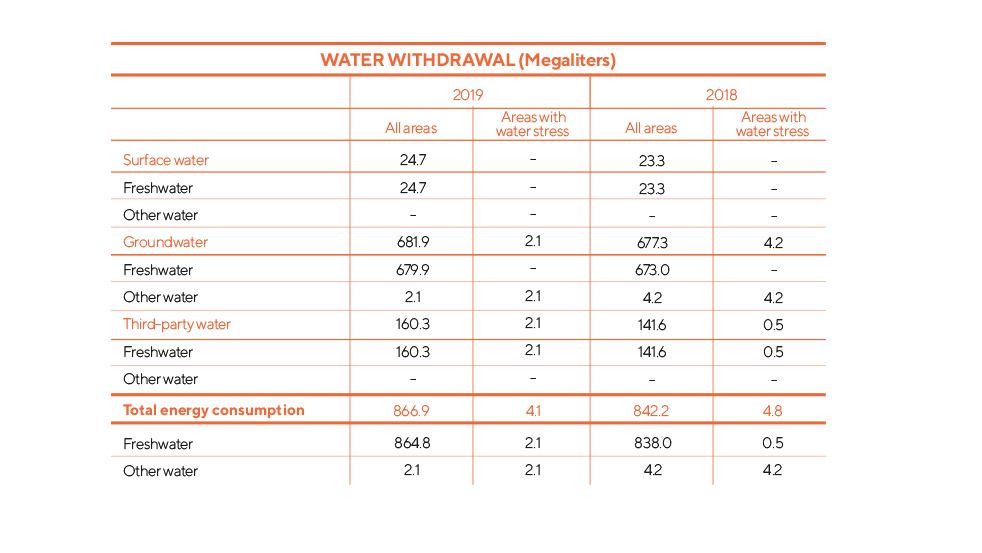 WATER WITHDRAWAL (Megaliters)

| | 2019 | | 2018 | |
|---|---|---|---|---|
| | All areas | Areas with water stress | All areas | Areas with water stress |
| Surface water | 24.7 | – | 23.3 | – |
| Freshwater | 24.7 | – | 23.3 | – |
| Other water | – | – | – | – |
| Groundwater | 681.9 | 2.1 | 677.3 | 4.2 |
| Freshwater | 679.9 | – | 673.0 | – |
| Other water | 2.1 | 2.1 | 4.2 | 4.2 |
| Third-party water | 160.3 | 2.1 | 141.6 | 0.5 |
| Freshwater | 160.3 | 2.1 | 141.6 | 0.5 |
| Other water | – | – | – | – |
| Total energy consumption | 866.9 | 4.1 | 842.2 | 4.8 |
| Freshwater | 864.8 | 2.1 | 838.0 | 0.5 |
| Other water | 2.1 | 2.1 | 4.2 | 4.2 |